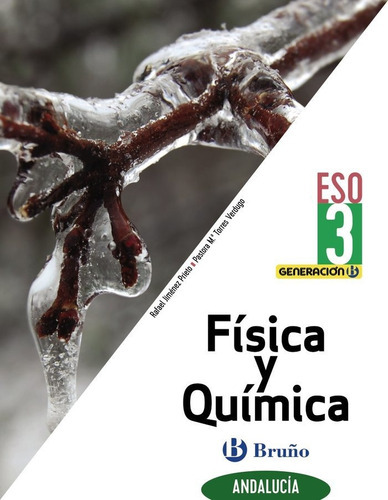 ESO
3
GENERACIÓN B

Rafael Jiménez Prieto ■ Pastora Mª Torres Verdugo

Física y Química

B Bruño

ANDALUCÍA